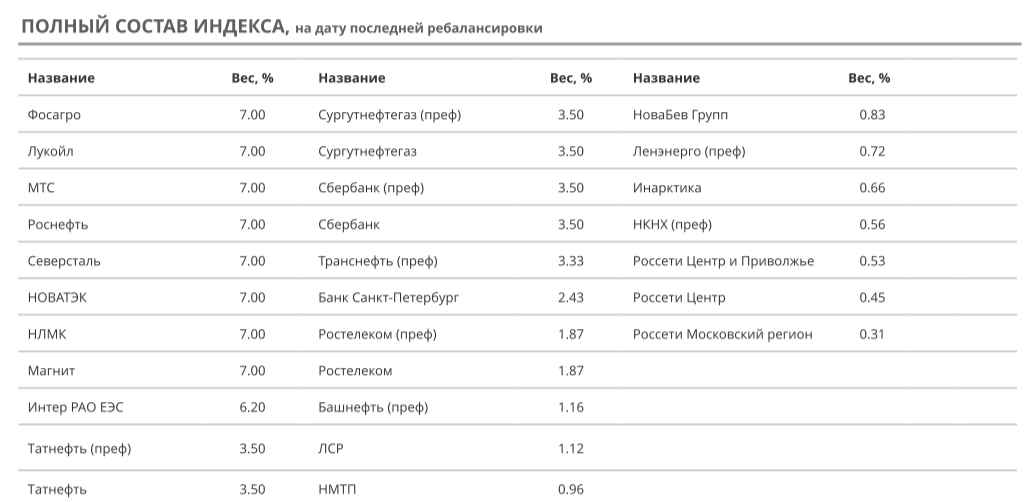 ПОЛНЫЙ СОСТАВ ИНДЕКСА, на дату последней ребалансировки

| Название | Вес, % | Название | Вес, % | Название | Вес, % |
|---|---|---|---|---|---|
| Фосагро | 7.00 | Сургутнефтегаз (преф) | 3.50 | НоваБев Групп | 0.83 |
| Лукойл | 7.00 | Сургутнефтегаз | 3.50 | Ленэнерго (преф) | 0.72 |
| МТС | 7.00 | Сбербанк (преф) | 3.50 | Инарктика | 0.66 |
| Роснефть | 7.00 | Сбербанк | 3.50 | НКНХ (преф) | 0.56 |
| Северсталь | 7.00 | Транснефть (преф) | 3.33 | Россети Центр и Приволжье | 0.53 |
| НОВАТЭК | 7.00 | Банк Санкт-Петербург | 2.43 | Россети Центр | 0.45 |
| НЛМК | 7.00 | Ростелеком (преф) | 1.87 | Россети Московский регион | 0.31 |
| Магнит | 7.00 | Ростелеком | 1.87 | | |
| Интер РАО ЕЭС | 6.20 | Башнефть (преф) | 1.16 | | |
| Татнефть (преф) | 3.50 | ЛСР | 1.12 | | |
| Татнефть | 3.50 | НМТП | 0.96 | | |